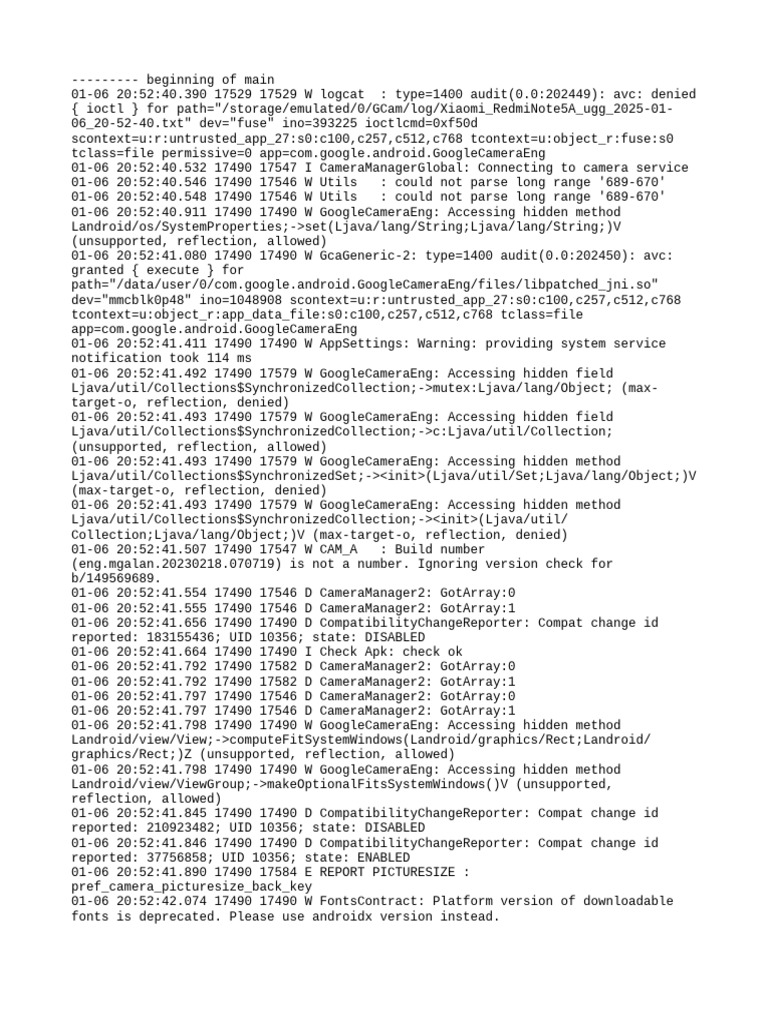 --------- beginning of main
01-06 20:52:40.390 17529 17529 W logcat  : type=1400 audit(0.0:202449): avc: denied { ioctl } for path="/storage/emulated/0/GCam/log/Xiaomi_RedmiNote5A_ugg_2025-01-06_20-52-40.txt" dev="fuse" ino=393225 ioctlcmd=0xf50d scontext=u:r:untrusted_app_27:s0:c100,c257,c512,c768 tcontext=u:object_r:fuse:s0 tclass=file permissive=0 app=com.google.android.GoogleCameraEng
01-06 20:52:40.532 17490 17547 I CameraManagerGlobal: Connecting to camera service
01-06 20:52:40.546 17490 17546 W Utils   : could not parse long range '689-670'
01-06 20:52:40.548 17490 17546 W Utils   : could not parse long range '689-670'
01-06 20:52:40.911 17490 17490 W GoogleCameraEng: Accessing hidden method Landroid/os/SystemProperties;->set(Ljava/lang/String;Ljava/lang/String;)V (unsupported, reflection, allowed)
01-06 20:52:41.080 17490 17490 W GcaGeneric-2: type=1400 audit(0.0:202450): avc: granted { execute } for path="/data/user/0/com.google.android.GoogleCameraEng/files/libpatched_jni.so" dev="mmcblk0p48" ino=1048908 scontext=u:r:untrusted_app_27:s0:c100,c257,c512,c768 tcontext=u:object_r:app_data_file:s0:c100,c257,c512,c768 tclass=file app=com.google.android.GoogleCameraEng
01-06 20:52:41.411 17490 17490 W AppSettings: Warning: providing system service notification took 114 ms
01-06 20:52:41.492 17490 17579 W GoogleCameraEng: Accessing hidden field Ljava/util/Collections$SynchronizedCollection;->mutex:Ljava/lang/Object; (max-target-o, reflection, denied)
01-06 20:52:41.493 17490 17579 W GoogleCameraEng: Accessing hidden field Ljava/util/Collections$SynchronizedCollection;->c:Ljava/util/Collection; (unsupported, reflection, allowed)
01-06 20:52:41.493 17490 17579 W GoogleCameraEng: Accessing hidden method Ljava/util/Collections$SynchronizedSet;-><init>(Ljava/util/Set;Ljava/lang/Object;)V (max-target-o, reflection, denied)
01-06 20:52:41.493 17490 17579 W GoogleCameraEng: Accessing hidden method Ljava/util/Collections$SynchronizedCollection;-><init>(Ljava/util/Collection;Ljava/lang/Object;)V (max-target-o, reflection, denied)
01-06 20:52:41.507 17490 17547 W CAM_A   : Build number (eng.mgalan.20230218.070719) is not a number. Ignoring version check for b/149569689.
01-06 20:52:41.554 17490 17546 D CameraManager2: GotArray:0
01-06 20:52:41.555 17490 17546 D CameraManager2: GotArray:1
01-06 20:52:41.656 17490 17490 D CompatibilityChangeReporter: Compat change id reported: 183155436; UID 10356; state: DISABLED
01-06 20:52:41.664 17490 17490 I Check Apk: check ok
01-06 20:52:41.792 17490 17582 D CameraManager2: GotArray:0
01-06 20:52:41.792 17490 17582 D CameraManager2: GotArray:1
01-06 20:52:41.797 17490 17546 D CameraManager2: GotArray:0
01-06 20:52:41.797 17490 17546 D CameraManager2: GotArray:1
01-06 20:52:41.798 17490 17490 W GoogleCameraEng: Accessing hidden method Landroid/view/View;->computeFitSystemWindows(Landroid/graphics/Rect;Landroid/graphics/Rect;)Z (unsupported, reflection, allowed)
01-06 20:52:41.798 17490 17490 W GoogleCameraEng: Accessing hidden method Landroid/view/ViewGroup;->makeOptionalFitsSystemWindows()V (unsupported, reflection, allowed)
01-06 20:52:41.845 17490 17490 D CompatibilityChangeReporter: Compat change id reported: 210923482; UID 10356; state: DISABLED
01-06 20:52:41.846 17490 17490 D CompatibilityChangeReporter: Compat change id reported: 37756858; UID 10356; state: ENABLED
01-06 20:52:41.890 17490 17584 E REPORT PICTURESIZE : pref_camera_picturesize_back_key
01-06 20:52:42.074 17490 17490 W FontsContract: Platform version of downloadable fonts is deprecated. Please use androidx version instead.